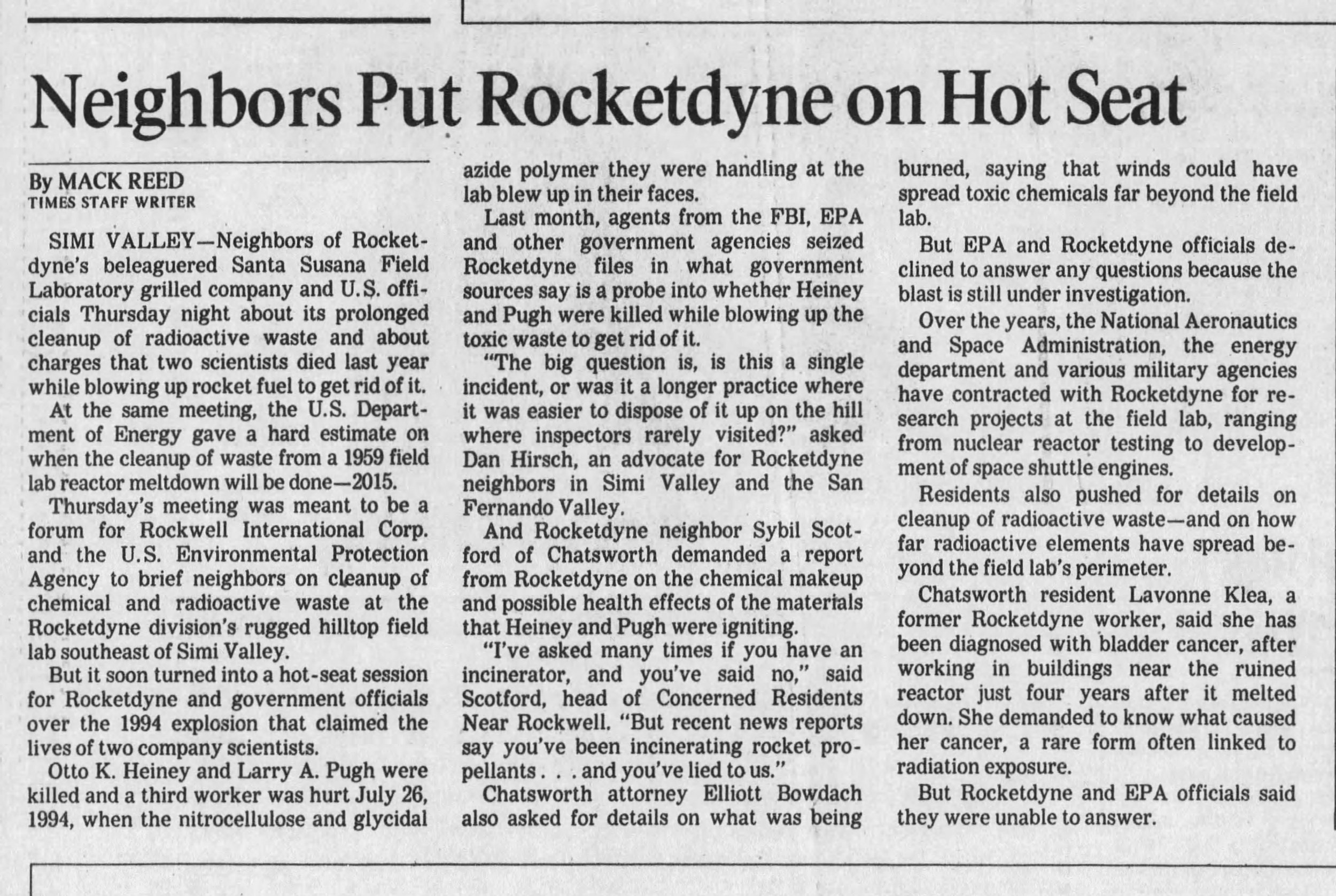 Neighbors Put Rocketdyne on Hot Seat

By MACK REED
TIMES STAFF WRITER

SIMI VALLEY—Neighbors of Rocketdyne's beleaguered Santa Susana Field Laboratory grilled company and U.S. officials Thursday night about its prolonged cleanup of radioactive waste and about charges that two scientists died last year while blowing up rocket fuel to get rid of it.

At the same meeting, the U.S. Department of Energy gave a hard estimate on when the cleanup of waste from a 1959 field lab reactor meltdown will be done—2015.

Thursday's meeting was meant to be a forum for Rockwell International Corp. and the U.S. Environmental Protection Agency to brief neighbors on cleanup of chemical and radioactive waste at the Rocketdyne division's rugged hilltop field lab southeast of Simi Valley.

But it soon turned into a hot-seat session for Rocketdyne and government officials over the 1994 explosion that claimed the lives of two company scientists.

Otto K. Heiney and Larry A. Pugh were killed and a third worker was hurt July 26, 1994, when the nitrocellulose and glycidal azide polymer they were handling at the lab blew up in their faces.

Last month, agents from the FBI, EPA and other government agencies seized Rocketdyne files in what government sources say is a probe into whether Heiney and Pugh were killed while blowing up the toxic waste to get rid of it.

"The big question is, is this a single incident, or was it a longer practice where it was easier to dispose of it up on the hill where inspectors rarely visited?" asked Dan Hirsch, an advocate for Rocketdyne neighbors in Simi Valley and the San Fernando Valley.

And Rocketdyne neighbor Sybil Scotford of Chatsworth demanded a report from Rocketdyne on the chemical makeup and possible health effects of the materials that Heiney and Pugh were igniting.

"I've asked many times if you have an incinerator, and you've said no," said Scotford, head of Concerned Residents Near Rockwell. "But recent news reports say you've been incinerating rocket propellants . . . and you've lied to us."

Chatsworth attorney Elliott Bowdach also asked for details on what was being burned, saying that winds could have spread toxic chemicals far beyond the field lab.

But EPA and Rocketdyne officials declined to answer any questions because the blast is still under investigation.

Over the years, the National Aeronautics and Space Administration, the energy department and various military agencies have contracted with Rocketdyne for research projects at the field lab, ranging from nuclear reactor testing to development of space shuttle engines.

Residents also pushed for details on cleanup of radioactive waste—and on how far radioactive elements have spread beyond the field lab's perimeter.

Chatsworth resident Lavonne Klea, a former Rocketdyne worker, said she has been diagnosed with bladder cancer, after working in buildings near the ruined reactor just four years after it melted down. She demanded to know what caused her cancer, a rare form often linked to radiation exposure.

But Rocketdyne and EPA officials said they were unable to answer.